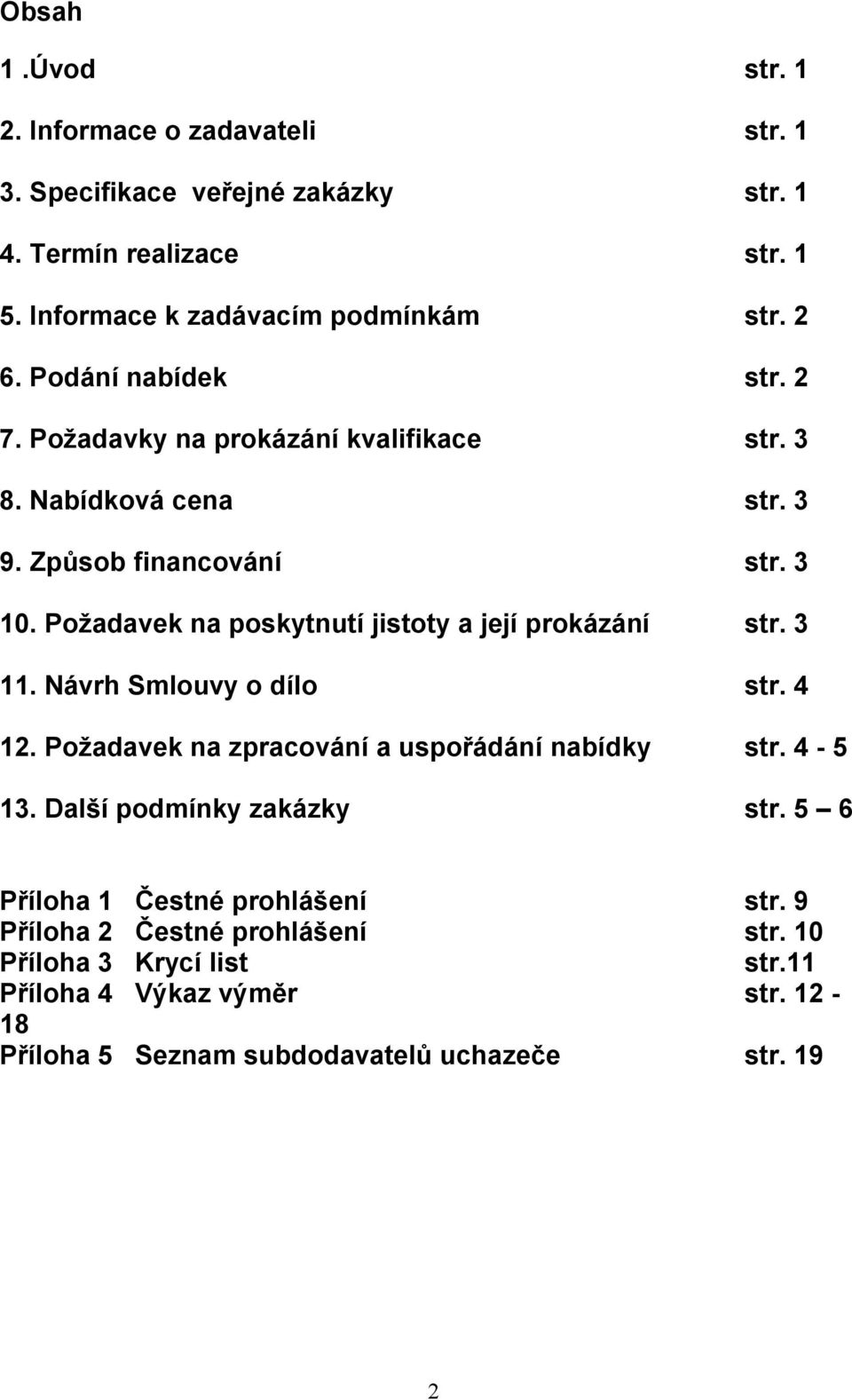 Obsah

1 .Úvod str. 1

2. Informace o zadavateli str. 1

3. Specifikace veřejné zakázky str. 1

4. Termín realizace str. 1

5. Informace k zadávacím podmínkám str. 2

6. Podání nabídek str. 2

7. Požadavky na prokázání kvalifikace str. 3

8. Nabídková cena str. 3

9. Způsob financování str. 3

10. Požadavek na poskytnutí jistoty a její prokázání str. 3

11. Návrh Smlouvy o dílo str. 4

12. Požadavek na zpracování a uspořádání nabídky str. 4 - 5

13. Další podmínky zakázky str. 5 – 6

Příloha 1 Čestné prohlášení str. 9
Příloha 2 Čestné prohlášení str. 10
Příloha 3 Krycí list str.11
Příloha 4 Výkaz výměr str. 12 - 18
Příloha 5 Seznam subdodavatelů uchazeče str. 19

2